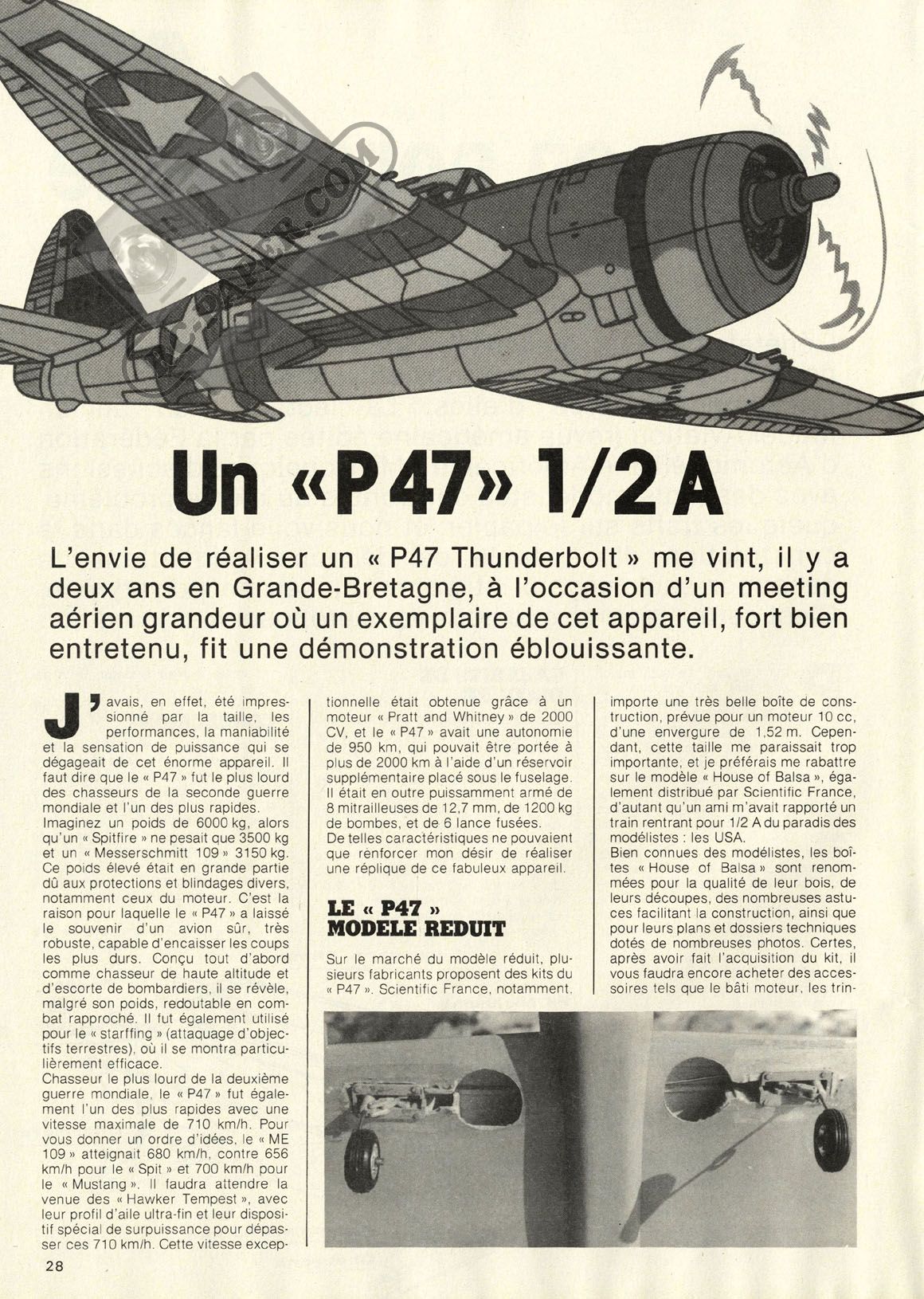 Un «P47» 1/2 A

L'envie de réaliser un « P47 Thunderbolt » me vint, il y a deux ans en Grande-Bretagne, à l'occasion d'un meeting aérien grandeur où un exemplaire de cet appareil, fort bien entretenu, fit une démonstration éblouissante.

J'avais, en effet, été impressionné par la taille, les performances, la maniabilité et la sensation de puissance qui se dégageait de cet énorme appareil. Il faut dire que le « P47 » fut le plus lourd des chasseurs de la seconde guerre mondiale et l'un des plus rapides.
Imaginez un poids de 6000 kg, alors qu'un « Spitfire » ne pesait que 3500 kg et un « Messerschmitt 109 » 3150 kg. Ce poids élevé était en grande partie dû aux protections et blindages divers, notamment ceux du moteur. C'est la raison pour laquelle le « P47 » a laissé le souvenir d'un avion sûr, très robuste, capable d'encaisser les coups les plus durs. Conçu tout d'abord comme chasseur de haute altitude et d'escorte de bombardiers, il se révèle, malgré son poids, redoutable en combat rapproché. Il fut également utilisé pour le « starffing » (attaquage d'objectifs terrestres), où il se montra particulièrement efficace.
Chasseur le plus lourd de la deuxième guerre mondiale, le « P47 » fut également l'un des plus rapides avec une vitesse maximale de 710 km/h. Pour vous donner un ordre d'idées, le « ME 109 » atteignait 680 km/h, contre 656 km/h pour le « Spit » et 700 km/h pour le « Mustang ». Il faudra attendre la venue des « Hawker Tempest », avec leur profil d'aile ultra-fin et leur dispositif spécial de surpuissance pour dépasser ces 710 km/h. Cette vitesse exceptionnelle était obtenue grâce à un moteur « Pratt and Whitney » de 2000 CV, et le « P47 » avait une autonomie de 950 km, qui pouvait être portée à plus de 2000 km à l'aide d'un réservoir supplémentaire placé sous le fuselage. Il était en outre puissamment armé de 8 mitrailleuses de 12,7 mm, de 1200 kg de bombes, et de 6 lance fusées.
De telles caractéristiques ne pouvaient que renforcer mon désir de réaliser une réplique de ce fabuleux appareil.

LE « P47 » MODELE REDUIT

Sur le marché du modèle réduit, plusieurs fabricants proposent des kits du « P47 ». Scientific France, notamment, importe une très belle boîte de construction, prévue pour un moteur 10 cc, d'une envergure de 1,52 m. Cependant, cette taille me paraissait trop importante, et je préférais me rabattre sur le modèle « House of Balsa », également distribué par Scientific France, d'autant qu'un ami m'avait rapporté un train rentrant pour 1/2 A du paradis des modélistes : les USA.
Bien connues des modélistes, les boîtes « House of Balsa » sont renommées pour la qualité de leur bois, de leurs découpes, des nombreuses astuces facilitant la construction, ainsi que pour leurs plans et dossiers techniques dotés de nombreuses photos. Certes, après avoir fait l'acquisition du kit, il vous faudra encore acheter des accessoires tels que le bâti moteur, les trin-

28